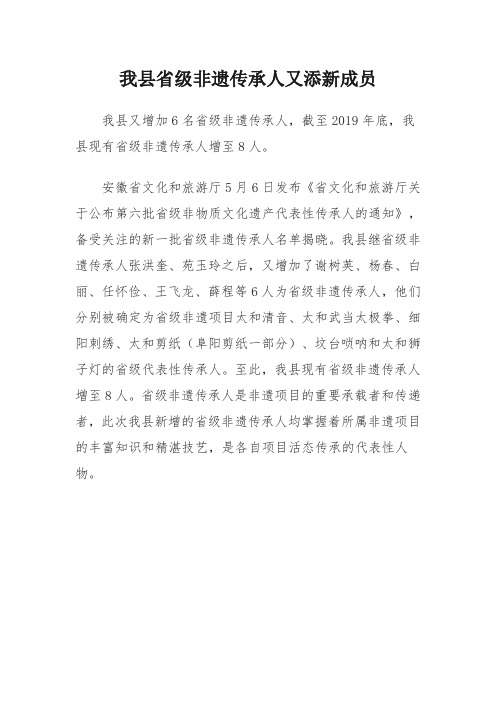 我县省级非遗传承人又添新成员

我县又增加6名省级非遗传承人，截至2019年底，我县现有省级非遗传承人增至8人。

安徽省文化和旅游厅5月6日发布《省文化和旅游厅关于公布第六批省级非物质文化遗产代表性传承人的通知》，备受关注的新一批省级非遗传承人名单揭晓。我县继省级非遗传承人张洪奎、苑玉玲之后，又增加了谢树英、杨春、白丽、任怀俭、王飞龙、薛程等6人为省级非遗传承人，他们分别被确定为省级非遗项目太和清音、太和武当太极拳、细阳刺绣、太和剪纸（阜阳剪纸一部分）、坟台唢呐和太和狮子灯的省级代表性传承人。至此，我县现有省级非遗传承人增至8人。省级非遗传承人是非遗项目的重要承载者和传递者，此次我县新增的省级非遗传承人均掌握着所属非遗项目的丰富知识和精湛技艺，是各自项目活态传承的代表性人物。